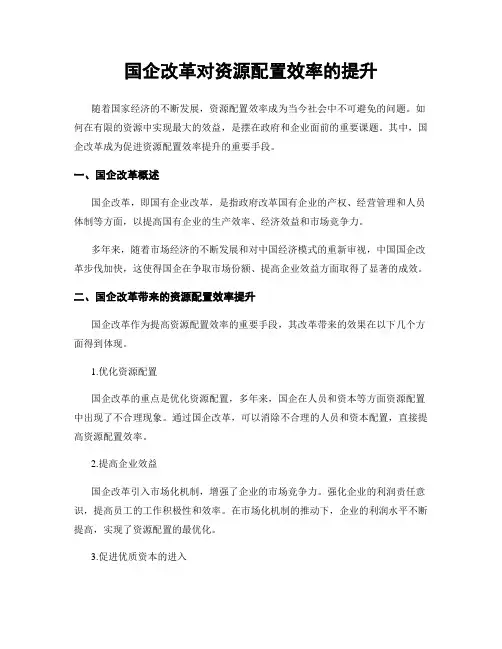 国企改革对资源配置效率的提升

随着国家经济的不断发展，资源配置效率成为当今社会中不可避免的问题。如何在有限的资源中实现最大的效益，是摆在政府和企业面前的重要课题。其中，国企改革成为促进资源配置效率提升的重要手段。

一、国企改革概述

国企改革，即国有企业改革，是指政府改革国有企业的产权、经营管理和人员体制等方面，以提高国有企业的生产效率、经济效益和市场竞争力。

多年来，随着市场经济的不断发展和对中国经济模式的重新审视，中国国企改革步伐加快，这使得国企在争取市场份额、提高企业效益方面取得了显著的成效。

二、国企改革带来的资源配置效率提升

国企改革作为提高资源配置效率的重要手段，其改革带来的效果在以下几个方面得到体现。

1.优化资源配置

国企改革的重点是优化资源配置，多年来，国企在人员和资本等方面资源配置中出现了不合理现象。通过国企改革，可以消除不合理的人员和资本配置，直接提高资源配置效率。

2.提高企业效益

国企改革引入市场化机制，增强了企业的市场竞争力。强化企业的利润责任意识，提高员工的工作积极性和效率。在市场化机制的推动下，企业的利润水平不断提高，实现了资源配置的最优化。

3.促进优质资本的进入